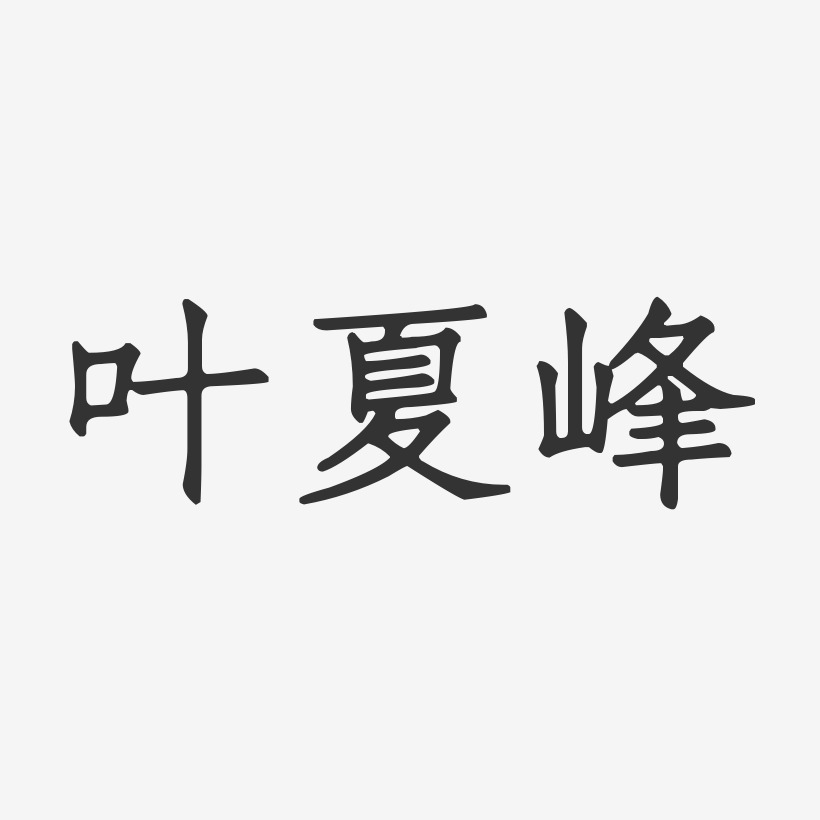 叶夏峰